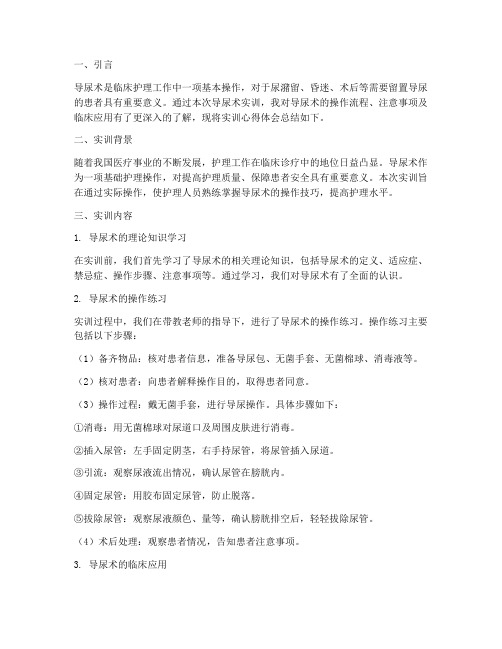 一、引言

导尿术是临床护理工作中一项基本操作，对于尿潴留、昏迷、术后等需要留置导尿的患者具有重要意义。通过本次导尿术实训，我对导尿术的操作流程、注意事项及临床应用有了更深入的了解，现将实训心得体会总结如下。

二、实训背景

随着我国医疗事业的不断发展，护理工作在临床诊疗中的地位日益凸显。导尿术作为一项基础护理操作，对提高护理质量、保障患者安全具有重要意义。本次实训旨在通过实际操作，使护理人员熟练掌握导尿术的操作技巧，提高护理水平。

三、实训内容

1. 导尿术的理论知识学习

在实训前，我们首先学习了导尿术的相关理论知识，包括导尿术的定义、适应症、禁忌症、操作步骤、注意事项等。通过学习，我们对导尿术有了全面的认识。

2. 导尿术的操作练习

实训过程中，我们在带教老师的指导下，进行了导尿术的操作练习。操作练习主要包括以下步骤：

（1）备齐物品：核对患者信息，准备导尿包、无菌手套、无菌棉球、消毒液等。

（2）核对患者：向患者解释操作目的，取得患者同意。

（3）操作过程：戴无菌手套，进行导尿操作。具体步骤如下：

①消毒：用无菌棉球对尿道口及周围皮肤进行消毒。

②插入尿管：左手固定阴茎，右手持尿管，将尿管插入尿道。

③引流：观察尿液流出情况，确认尿管在膀胱内。

④固定尿管：用胶布固定尿管，防止脱落。

⑤拔除尿管：观察尿液颜色、量等，确认膀胱排空后，轻轻拔除尿管。

（4）术后处理：观察患者情况，告知患者注意事项。

3. 导尿术的临床应用